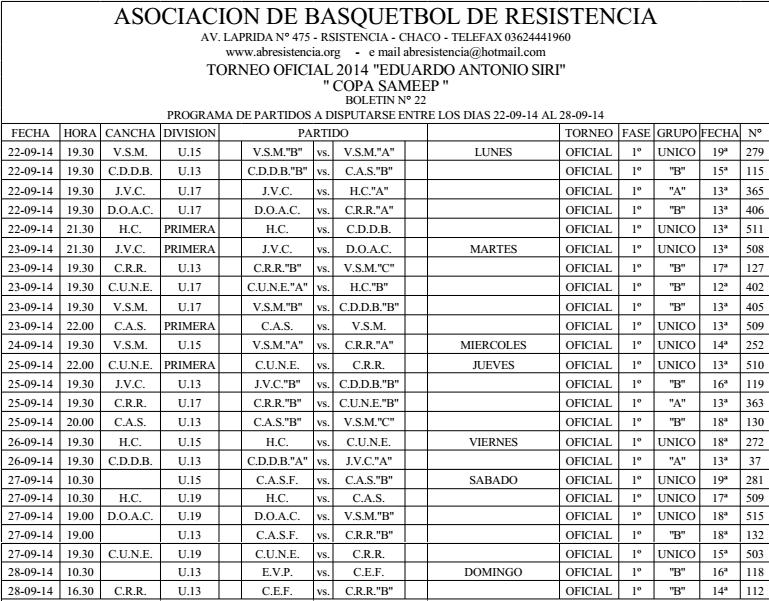 ASOCIACION DE BASQUETBOL DE RESISTENCIA
AV. LAPRIDA N° 475 - RSISTENCIA - CHACO - TELEFAX 03624441960
www.abresistencia.org - e mail abresistencia@hotmail.com
TORNEO OFICIAL 2014 "EDUARDO ANTONIO SIRI"
" COPA SAMEEP "
BOLETIN N° 22
PROGRAMA DE PARTIDOS A DISPUTARSE ENTRE LOS DIAS 22-09-14 AL 28-09-14

| FECHA | HORA | CANCHA | DIVISION | PARTIDO | | | | TORNEO | FASE | GRUPO | FECHA | N° |
|---|---|---|---|---|---|---|---|---|---|---|---|---|
| 22-09-14 | 19.30 | V.S.M. | U.15 | V.S.M."B" | vs. | V.S.M."A" | LUNES | OFICIAL | 1° | UNICO | 19ª | 279 |
| 22-09-14 | 19.30 | C.D.D.B. | U.13 | C.D.D.B."B" | vs. | C.A.S."B" | | OFICIAL | 1° | "B" | 15ª | 115 |
| 22-09-14 | 19.30 | J.V.C. | U.17 | J.V.C. | vs. | H.C."A" | | OFICIAL | 1° | "A" | 13ª | 365 |
| 22-09-14 | 19.30 | D.O.A.C. | U.17 | D.O.A.C. | vs. | C.R.R."A" | | OFICIAL | 1° | "B" | 13ª | 406 |
| 22-09-14 | 21.30 | H.C. | PRIMERA | H.C. | vs. | C.D.D.B. | | OFICIAL | 1° | UNICO | 13ª | 511 |
| 23-09-14 | 21.30 | J.V.C. | PRIMERA | J.V.C. | vs. | D.O.A.C. | MARTES | OFICIAL | 1° | UNICO | 13ª | 508 |
| 23-09-14 | 19.30 | C.R.R. | U.13 | C.R.R."B" | vs. | V.S.M."C" | | OFICIAL | 1° | "B" | 17ª | 127 |
| 23-09-14 | 19.30 | C.U.N.E. | U.17 | C.U.N.E."A" | vs. | H.C."B" | | OFICIAL | 1° | "B" | 12ª | 402 |
| 23-09-14 | 19.30 | V.S.M. | U.17 | V.S.M."B" | vs. | C.D.D.B."B" | | OFICIAL | 1° | "B" | 13ª | 405 |
| 23-09-14 | 22.00 | C.A.S. | PRIMERA | C.A.S. | vs. | V.S.M. | | OFICIAL | 1° | UNICO | 13ª | 509 |
| 24-09-14 | 19.30 | V.S.M. | U.15 | V.S.M."A" | vs. | C.R.R."A" | MIERCOLES | OFICIAL | 1° | UNICO | 14ª | 252 |
| 25-09-14 | 22.00 | C.U.N.E. | PRIMERA | C.U.N.E. | vs. | C.R.R. | JUEVES | OFICIAL | 1° | UNICO | 13ª | 510 |
| 25-09-14 | 19.30 | J.V.C. | U.13 | J.V.C."B" | vs. | C.D.D.B."B" | | OFICIAL | 1° | "B" | 16ª | 119 |
| 25-09-14 | 19.30 | C.R.R. | U.17 | C.R.R."B" | vs. | C.U.N.E."B" | | OFICIAL | 1° | "A" | 13ª | 363 |
| 25-09-14 | 20.00 | C.A.S. | U.13 | C.A.S."B" | vs. | V.S.M."C" | | OFICIAL | 1° | "B" | 18ª | 130 |
| 26-09-14 | 19.30 | H.C. | U.15 | H.C. | vs. | C.U.N.E. | VIERNES | OFICIAL | 1° | UNICO | 18ª | 272 |
| 26-09-14 | 19.30 | C.D.D.B. | U.13 | C.D.D.B."A" | vs. | J.V.C."A" | | OFICIAL | 1° | "A" | 13ª | 37 |
| 27-09-14 | 10.30 | | U.15 | C.A.S.F. | vs. | C.A.S."B" | SABADO | OFICIAL | 1° | UNICO | 19ª | 281 |
| 27-09-14 | 10.30 | H.C. | U.19 | H.C. | vs. | C.A.S. | | OFICIAL | 1° | UNICO | 17ª | 509 |
| 27-09-14 | 19.00 | D.O.A.C. | U.19 | D.O.A.C. | vs. | V.S.M."B" | | OFICIAL | 1° | UNICO | 18ª | 515 |
| 27-09-14 | 19.00 | | U.13 | C.A.S.F. | vs. | C.R.R."B" | | OFICIAL | 1° | "B" | 18ª | 132 |
| 27-09-14 | 19.30 | C.U.N.E. | U.19 | C.U.N.E. | vs. | C.R.R. | | OFICIAL | 1° | UNICO | 15ª | 503 |
| 28-09-14 | 10.30 | | U.13 | E.V.P. | vs. | C.E.F. | DOMINGO | OFICIAL | 1° | "B" | 16ª | 118 |
| 28-09-14 | 16.30 | C.R.R. | U.13 | C.E.F. | vs. | C.R.R."B" | | OFICIAL | 1° | "B" | 14ª | 112 |